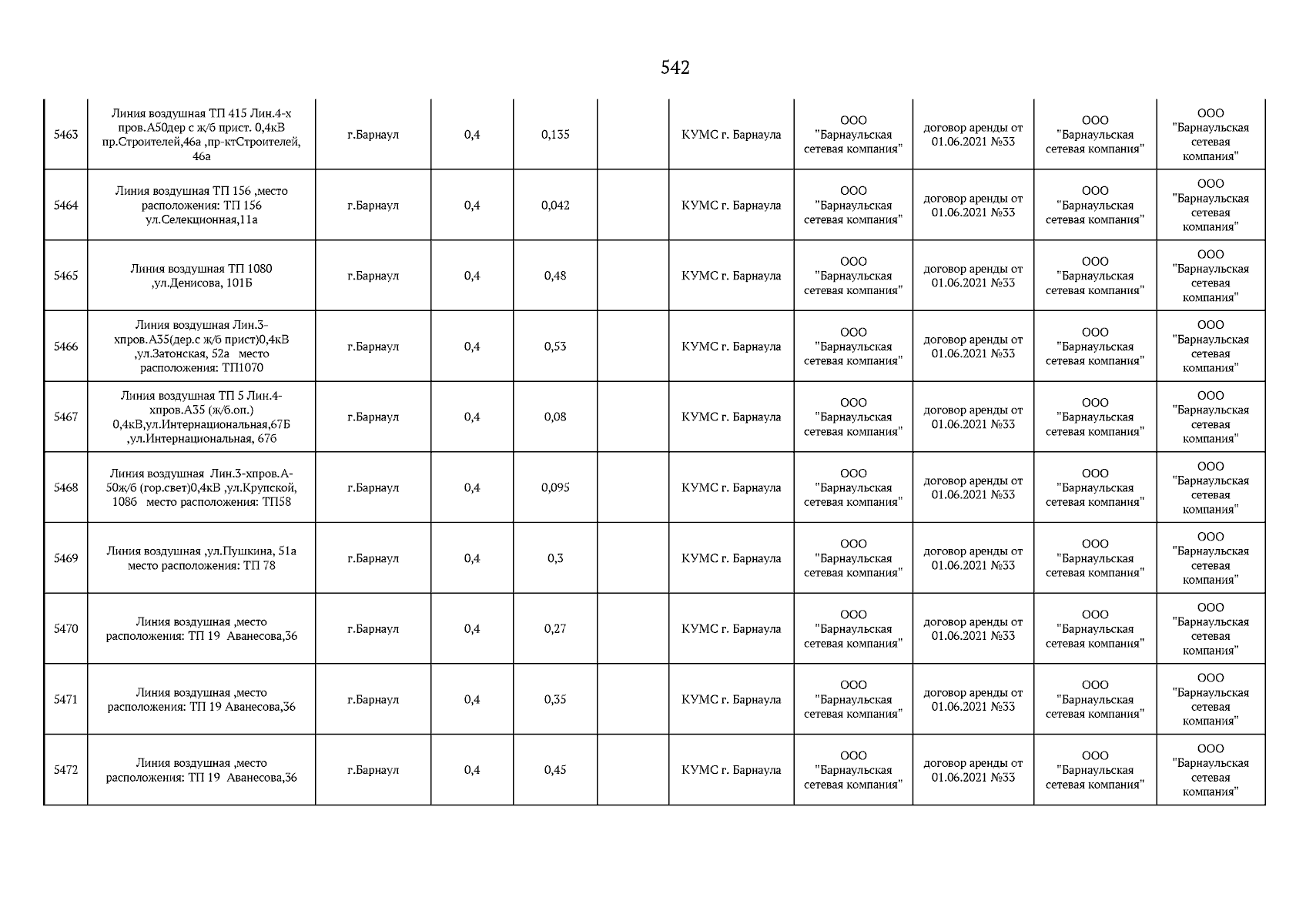 542

| 5463 | Линия воздушная ТП 415 Лин.4-х пров.А50дер с ж/б прист. 0,4кВ пр.Строителей,46а ,пр-ктСтроителей, 46а | г.Барнаул | 0,4 | 0,135 |  | КУМС г. Барнаула | ООО "Барнаульская сетевая компания" | договор аренды от 01.06.2021 №33 | ООО "Барнаульская сетевая компания" | ООО "Барнаульская сетевая компания" |
|---|---|---|---|---|---|---|---|---|---|---|
| 5464 | Линия воздушная ТП 156 ,место расположения: ТП 156 ул.Селекционная,11а | г.Барнаул | 0,4 | 0,042 |  | КУМС г. Барнаула | ООО "Барнаульская сетевая компания" | договор аренды от 01.06.2021 №33 | ООО "Барнаульская сетевая компания" | ООО "Барнаульская сетевая компания" |
| 5465 | Линия воздушная ТП 1080 ,ул.Денисова, 101Б | г.Барнаул | 0,4 | 0,48 |  | КУМС г. Барнаула | ООО "Барнаульская сетевая компания" | договор аренды от 01.06.2021 №33 | ООО "Барнаульская сетевая компания" | ООО "Барнаульская сетевая компания" |
| 5466 | Линия воздушная Лин.3-хпров.А35(дер.с ж/б прист)0,4кВ ,ул.Затонская, 52а место расположения: ТП1070 | г.Барнаул | 0,4 | 0,53 |  | КУМС г. Барнаула | ООО "Барнаульская сетевая компания" | договор аренды от 01.06.2021 №33 | ООО "Барнаульская сетевая компания" | ООО "Барнаульская сетевая компания" |
| 5467 | Линия воздушная ТП 5 Лин.4-хпров.А35 (ж/б.оп.) 0,4кВ,ул.Интернациональная,67Б ,ул.Интернациональная, 67б | г.Барнаул | 0,4 | 0,08 |  | КУМС г. Барнаула | ООО "Барнаульская сетевая компания" | договор аренды от 01.06.2021 №33 | ООО "Барнаульская сетевая компания" | ООО "Барнаульская сетевая компания" |
| 5468 | Линия воздушная Лин.3-хпров.А-50ж/б (гор.свет)0,4кВ ,ул.Крупской, 108б место расположения: ТП58 | г.Барнаул | 0,4 | 0,095 |  | КУМС г. Барнаула | ООО "Барнаульская сетевая компания" | договор аренды от 01.06.2021 №33 | ООО "Барнаульская сетевая компания" | ООО "Барнаульская сетевая компания" |
| 5469 | Линия воздушная ,ул.Пушкина, 51а место расположения: ТП 78 | г.Барнаул | 0,4 | 0,3 |  | КУМС г. Барнаула | ООО "Барнаульская сетевая компания" | договор аренды от 01.06.2021 №33 | ООО "Барнаульская сетевая компания" | ООО "Барнаульская сетевая компания" |
| 5470 | Линия воздушная ,место расположения: ТП 19 Аванесова,36 | г.Барнаул | 0,4 | 0,27 |  | КУМС г. Барнаула | ООО "Барнаульская сетевая компания" | договор аренды от 01.06.2021 №33 | ООО "Барнаульская сетевая компания" | ООО "Барнаульская сетевая компания" |
| 5471 | Линия воздушная ,место расположения: ТП 19 Аванесова,36 | г.Барнаул | 0,4 | 0,35 |  | КУМС г. Барнаула | ООО "Барнаульская сетевая компания" | договор аренды от 01.06.2021 №33 | ООО "Барнаульская сетевая компания" | ООО "Барнаульская сетевая компания" |
| 5472 | Линия воздушная ,место расположения: ТП 19 Аванесова,36 | г.Барнаул | 0,4 | 0,45 |  | КУМС г. Барнаула | ООО "Барнаульская сетевая компания" | договор аренды от 01.06.2021 №33 | ООО "Барнаульская сетевая компания" | ООО "Барнаульская сетевая компания" |